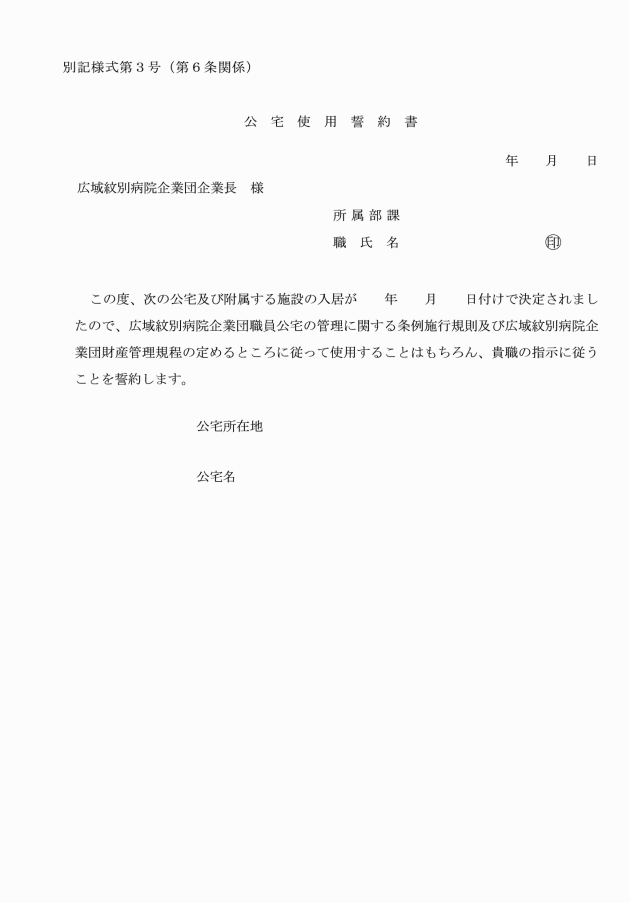 別記様式第３号（第６条関係）

公 宅 使 用 誓 約 書

年　　月　　日

広域紋別病院企業団企業長　様

所 属 部 課

職　氏　名　　　　　　　　㊞

この度、次の公宅及び附属する施設の入居が　　年　　月　　日付けで決定されましたので、広域紋別病院企業団職員公宅の管理に関する条例施行規則及び広域紋別病院企業団財産管理規程の定めるところに従って使用することはもちろん、貴職の指示に従うことを誓約します。

公宅所在地

公宅名